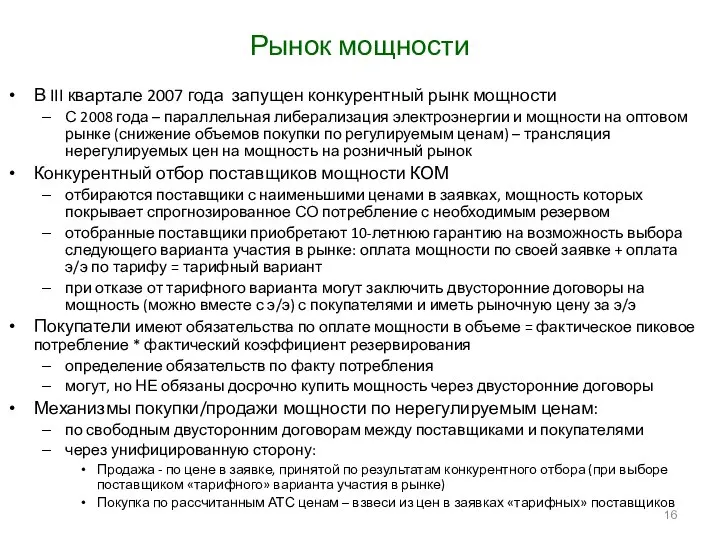 Рынок мощности

• В III квартале 2007 года запущен конкурентный рынк мощности
– С 2008 года – параллельная либерализация электроэнергии и мощности на оптовом рынке (снижение объемов покупки по регулируемым ценам) – трансляция нерегулируемых цен на мощность на розничный рынок
• Конкурентный отбор поставщиков мощности КОМ
– отбираются поставщики с наименьшими ценами в заявках, мощность которых покрывает спрогнозированное СО потребление с необходимым резервом
– отобранные поставщики приобретают 10-летнюю гарантию на возможность выбора следующего варианта участия в рынке: оплата мощности по своей заявке + оплата э/э по тарифу = тарифный вариант
– при отказе от тарифного варианта могут заключить двусторонние договоры на мощность (можно вместе с э/э) с покупателями и иметь рыночную цену за э/э
• Покупатели имеют обязательства по оплате мощности в объеме = фактическое пиковое потребление * фактический коэффициент резервирования
– определение обязательств по факту потребления
– могут, но НЕ обязаны досрочно купить мощность через двусторонние договоры
• Механизмы покупки/продажи мощности по нерегулируемым ценам:
– по свободным двусторонним договорам между поставщиками и покупателями
– через унифицированную сторону:
• Продажа - по цене в заявке, принятой по результатам конкурентного отбора (при выборе поставщиком «тарифного» варианта участия в рынке)
• Покупка по рассчитанным АТС ценам – взвеси из цен в заявках «тарифных» поставщиков

16